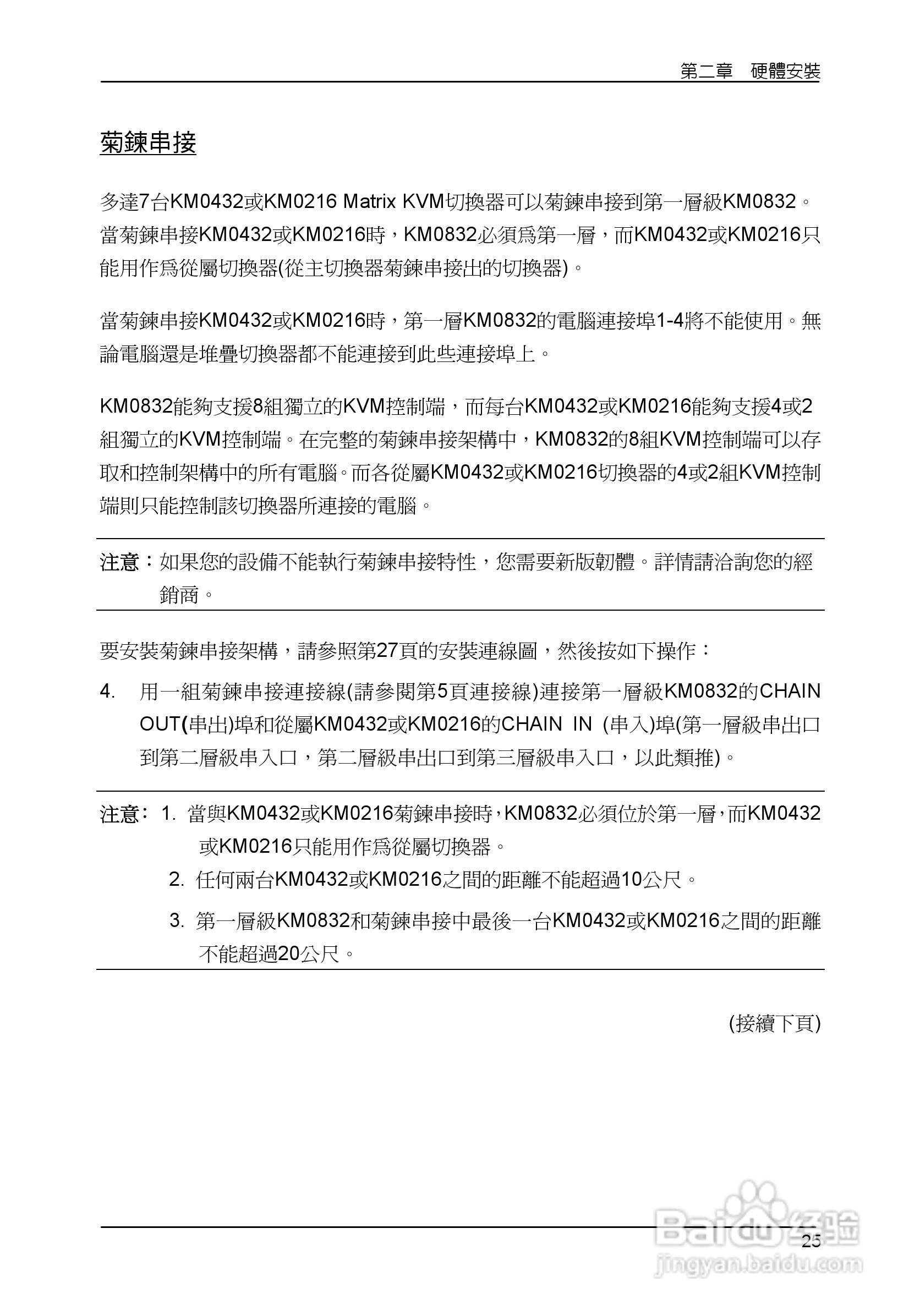 第二章　硬體安裝

菊鍊串接

多達7台KM0432或KM0216 Matrix KVM切換器可以菊鍊串接到第一層級KM0832。當菊鍊串接KM0432或KM0216時，KM0832必須為第一層，而KM0432或KM0216只能用作為從屬切換器(從主切換器菊鍊串接出的切換器)。

當菊鍊串接KM0432或KM0216時，第一層KM0832的電腦連接埠1-4將不能使用。無論電腦還是堆疊切換器都不能連接到此些連接埠上。

KM0832能夠支援8組獨立的KVM控制端，而每台KM0432或KM0216能夠支援4或2組獨立的KVM控制端。在完整的菊鍊串接架構中，KM0832的8組KVM控制端可以存取和控制架構中的所有電腦。而各從屬KM0432或KM0216切換器的4或2組KVM控制端則只能控制該切換器所連接的電腦。

注意：如果您的設備不能執行菊鍊串接特性，您需要新版韌體。詳情請洽詢您的經銷商。

要安裝菊鍊串接架構，請參照第27頁的安裝連線圖，然後按如下操作：

4. 用一組菊鍊串接連接線(請參閱第5頁連接線)連接第一層級KM0832的CHAIN OUT(串出)埠和從屬KM0432或KM0216的CHAIN IN (串入)埠(第一層級串出口到第二層級串入口，第二層級串出口到第三層級串入口，以此類推)。

注意： 1. 當與KM0432或KM0216菊鍊串接時，KM0832必須位於第一層，而KM0432或KM0216只能用作為從屬切換器。
2. 任何兩台KM0432或KM0216之間的距離不能超過10公尺。
3. 第一層級KM0832和菊鍊串接中最後一台KM0432或KM0216之間的距離不能超過20公尺。

(接續下頁)

25

Baidu经验
jingyan.baidu.com